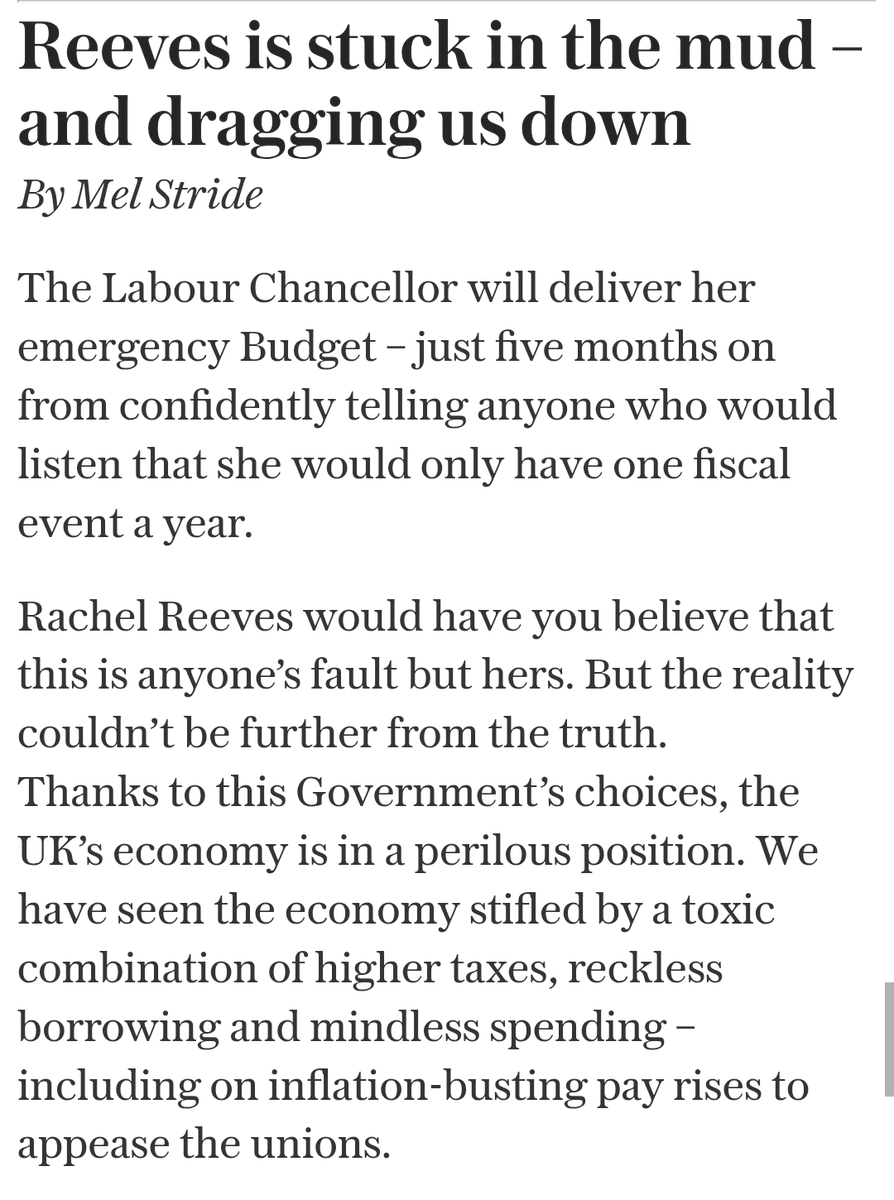 Reeves is stuck in the mud – and dragging us down

By Mel Stride

The Labour Chancellor will deliver her emergency Budget – just five months on from confidently telling anyone who would listen that she would only have one fiscal event a year.

Rachel Reeves would have you believe that this is anyone's fault but hers. But the reality couldn't be further from the truth.
Thanks to this Government's choices, the UK's economy is in a perilous position. We have seen the economy stifled by a toxic combination of higher taxes, reckless borrowing and mindless spending – including on inflation-busting pay rises to appease the unions.